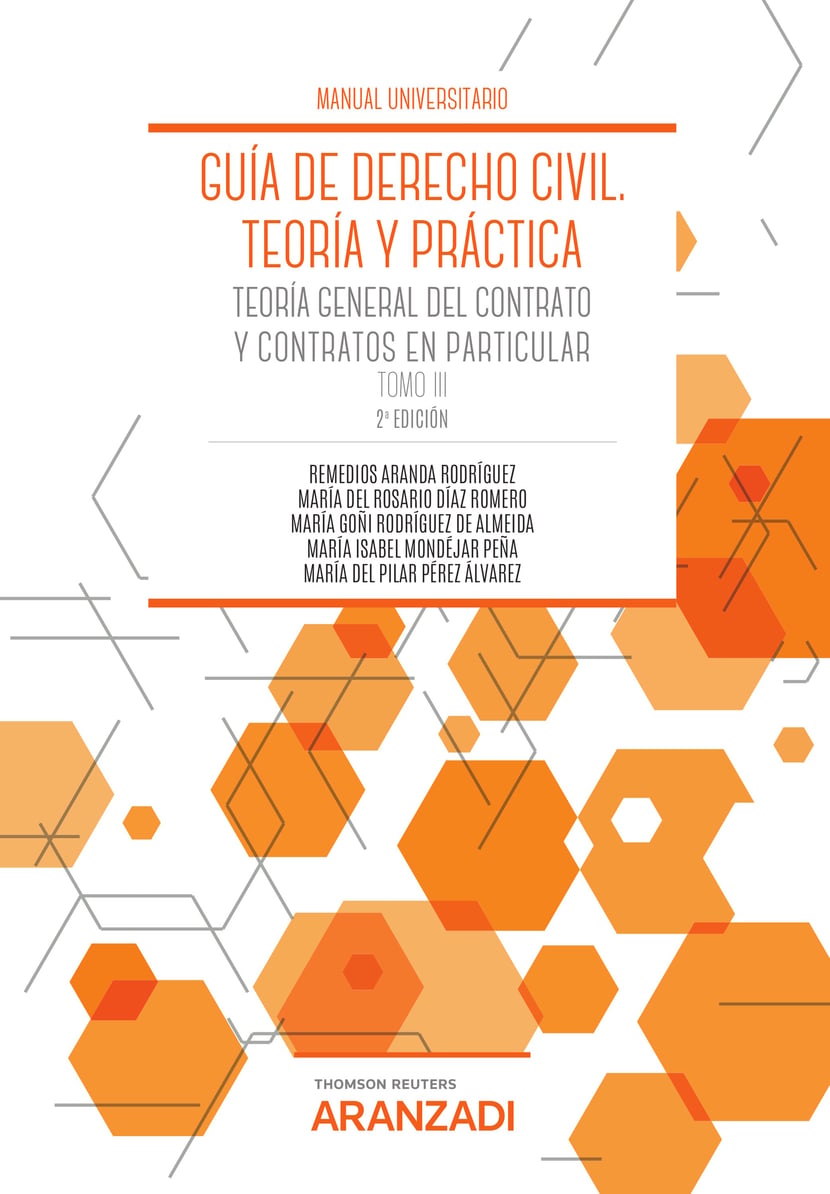 MANUAL UNIVERSITARIO

GUÍA DE DERECHO CIVIL. TEORÍA Y PRÁCTICA

TEORÍA GENERAL DEL CONTRATO Y CONTRATOS EN PARTICULAR

TOMO III

2ª EDICIÓN

REMEDIOS ARANDA RODRÍGUEZ
MARÍA DEL ROSARIO DÍAZ ROMERO
MARÍA GOÑI RODRÍGUEZ DE ALMEIDA
MARÍA ISABEL MONDÉJAR PEÑA
MARÍA DEL PILAR PÉREZ ÁLVAREZ

THOMSON REUTERS
ARANZADI